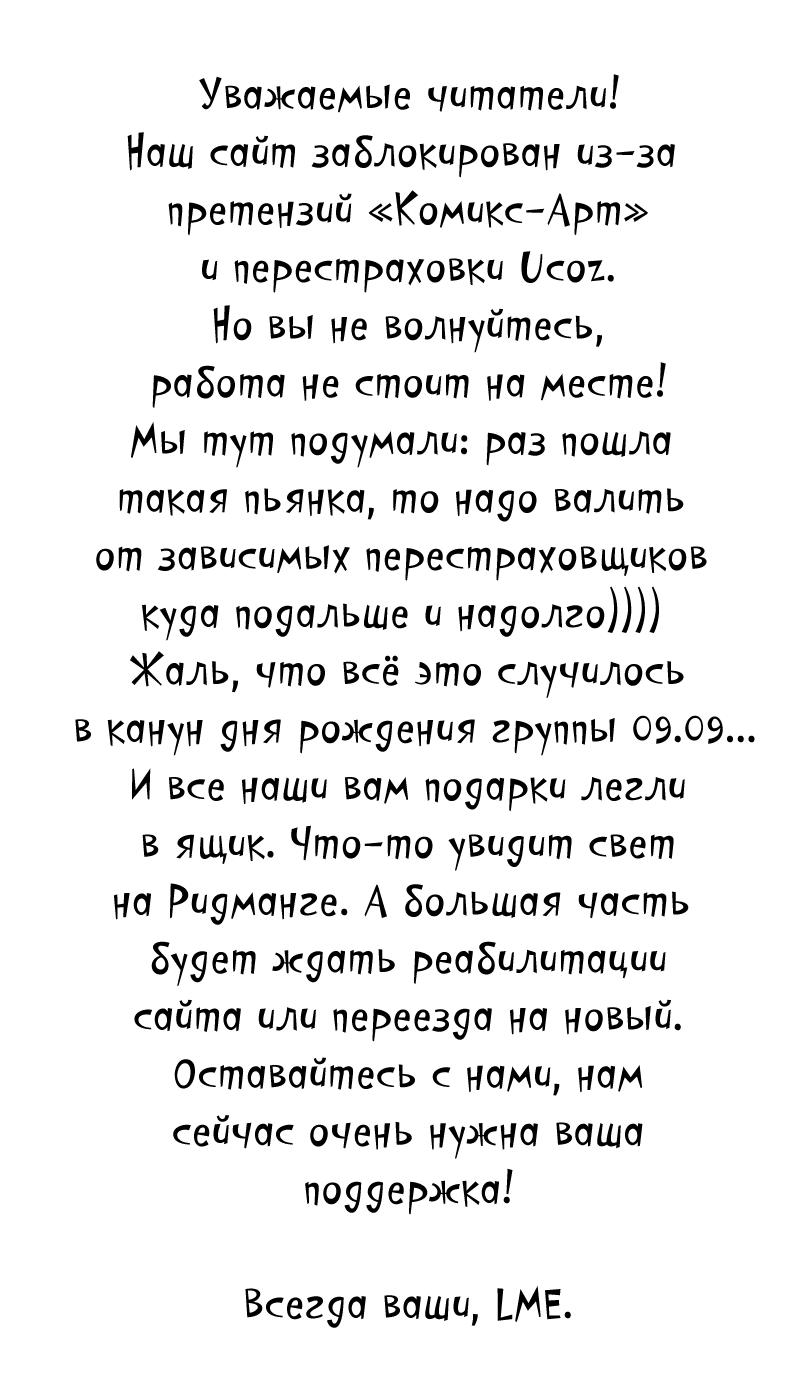 Уважаемые читатели! Наш сайт заблокирован из-за претензий «Комикс-Арт» и перестраховки Ucoz. Но вы не волнуйтесь, работа не стоит на месте! Мы тут подумали: раз пошла такая пьянка, то надо валить от зависимых перестраховщиков куда подальше и надолго)))) Жаль, что всё это случилось в канун дня рождения группы 09.09... И все наши вам подарки легли в ящик. Что-то увидит свет на Ридманге. А большая часть будет ждать реабилитации сайта или переезда на новый. Оставайтесь с нами, нам сейчас очень нужна ваша поддержка!

Всегда ваши, LME.